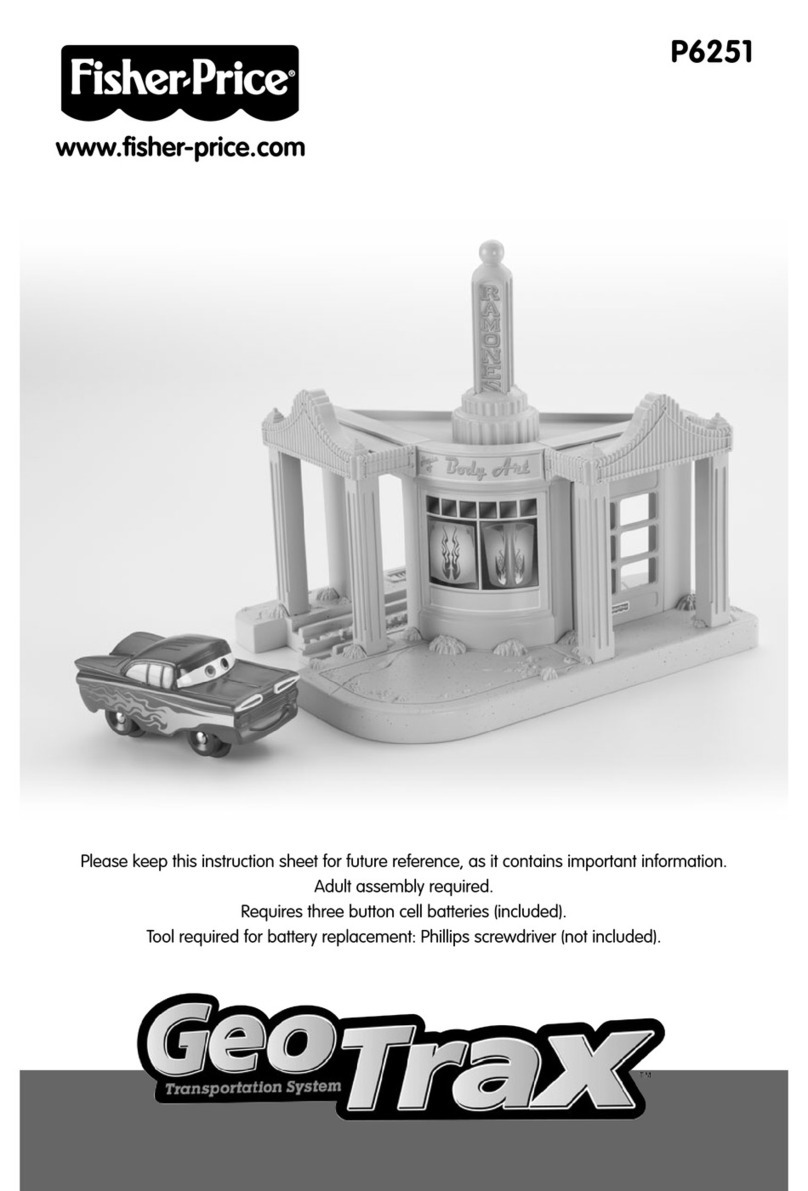 Fisher-Price®

P6251

www.fisher-price.com

RAMONE'S

Body Art

Please keep this instruction sheet for future reference, as it contains important information.
Adult assembly required.
Requires three button cell batteries (included).
Tool required for battery replacement: Phillips screwdriver (not included).

GeoTrax™
Transportation System